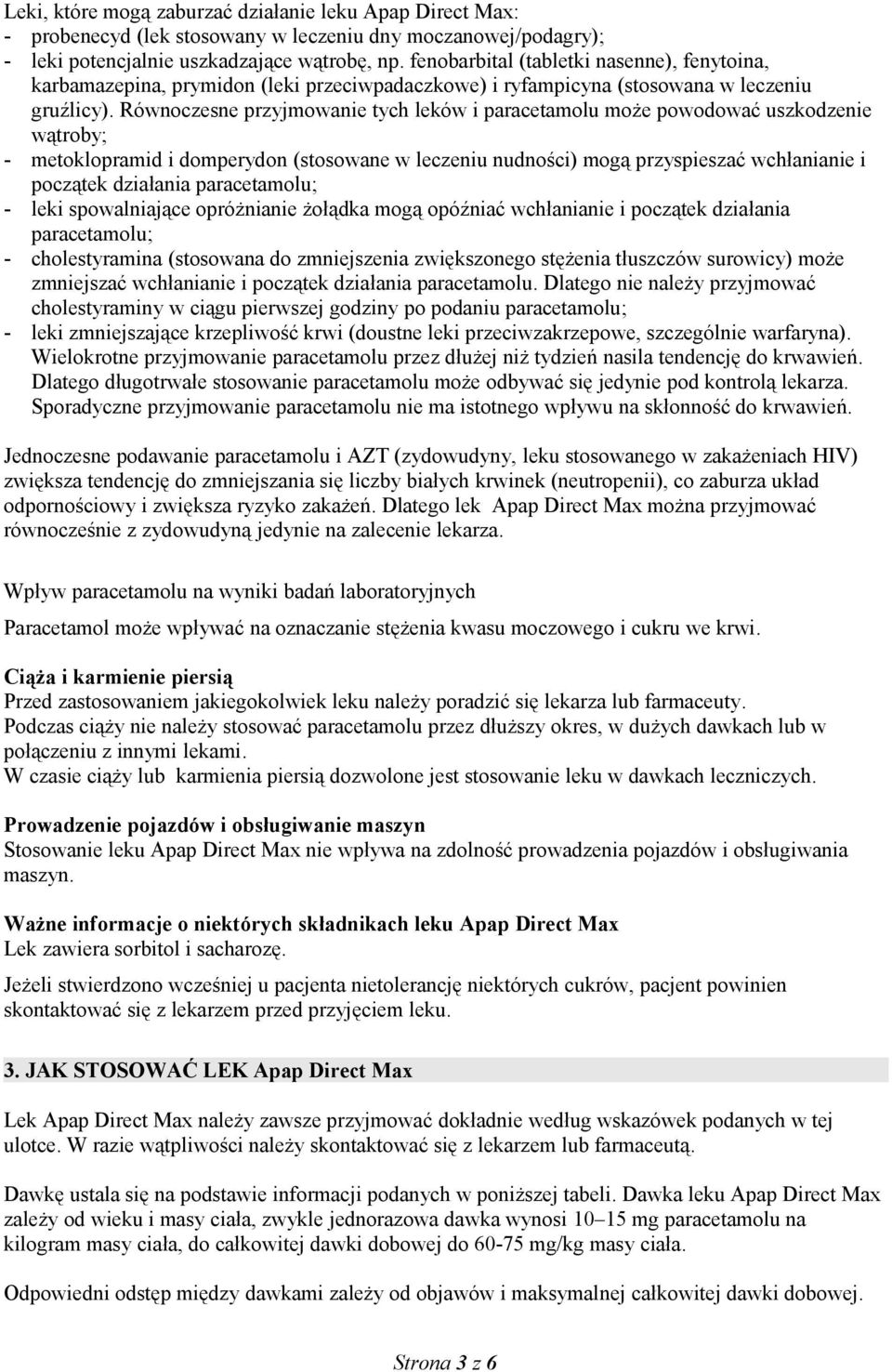 Leki, które mogą zaburzać działanie leku Apap Direct Max:
- probenecyd (lek stosowany w leczeniu dny moczanowej/podagry);
- leki potencjalnie uszkadzające wątrobę, np. fenobarbital (tabletki nasenne), fenytoina, karbamazepina, prymidon (leki przeciwpadaczkowe) i ryfampicyna (stosowana w leczeniu gruźlicy). Równoczesne przyjmowanie tych leków i paracetamolu może powodować uszkodzenie wątroby;
- metoklopramid i domperydon (stosowane w leczeniu nudności) mogą przyspieszać wchłanianie i początek działania paracetamolu;
- leki spowalniające opróżnianie żołądka mogą opóźniać wchłanianie i początek działania paracetamolu;
- cholestyramina (stosowana do zmniejszenia zwiększonego stężenia tłuszczów surowicy) może zmniejszać wchłanianie i początek działania paracetamolu. Dlatego nie należy przyjmować cholestyraminy w ciągu pierwszej godziny po podaniu paracetamolu;
- leki zmniejszające krzepliwość krwi (doustne leki przeciwzakrzepowe, szczególnie warfaryna). Wielokrotne przyjmowanie paracetamolu przez dłużej niż tydzień nasila tendencję do krwawień. Dlatego długotrwałe stosowanie paracetamolu może odbywać się jedynie pod kontrolą lekarza. Sporadyczne przyjmowanie paracetamolu nie ma istotnego wpływu na skłonność do krwawień.

Jednoczesne podawanie paracetamolu i AZT (zydowudyny, leku stosowanego w zakażeniach HIV) zwiększa tendencję do zmniejszania się liczby białych krwinek (neutropenii), co zaburza układ odpornościowy i zwiększa ryzyko zakażeń. Dlatego lek Apap Direct Max można przyjmować równocześnie z zydowudyną jedynie na zalecenie lekarza.

Wpływ paracetamolu na wyniki badań laboratoryjnych

Paracetamol może wpływać na oznaczanie stężenia kwasu moczowego i cukru we krwi.

Ciąża i karmienie piersią
Przed zastosowaniem jakiegokolwiek leku należy poradzić się lekarza lub farmaceuty.
Podczas ciąży nie należy stosować paracetamolu przez dłuższy okres, w dużych dawkach lub w połączeniu z innymi lekami.
W czasie ciąży lub karmienia piersią dozwolone jest stosowanie leku w dawkach leczniczych.

Prowadzenie pojazdów i obsługiwanie maszyn
Stosowanie leku Apap Direct Max nie wpływa na zdolność prowadzenia pojazdów i obsługiwania maszyn.

Ważne informacje o niektórych składnikach leku Apap Direct Max
Lek zawiera sorbitol i sacharozę.

Jeżeli stwierdzono wcześniej u pacjenta nietolerancję niektórych cukrów, pacjent powinien skontaktować się z lekarzem przed przyjęciem leku.

3. JAK STOSOWAĆ LEK Apap Direct Max

Lek Apap Direct Max należy zawsze przyjmować dokładnie według wskazówek podanych w tej ulotce. W razie wątpliwości należy skontaktować się z lekarzem lub farmaceutą.

Dawkę ustala się na podstawie informacji podanych w poniższej tabeli. Dawka leku Apap Direct Max zależy od wieku i masy ciała, zwykle jednorazowa dawka wynosi 10–15 mg paracetamolu na kilogram masy ciała, do całkowitej dawki dobowej do 60-75 mg/kg masy ciała.

Odpowiedni odstęp między dawkami zależy od objawów i maksymalnej całkowitej dawki dobowej.

Strona 3 z 6